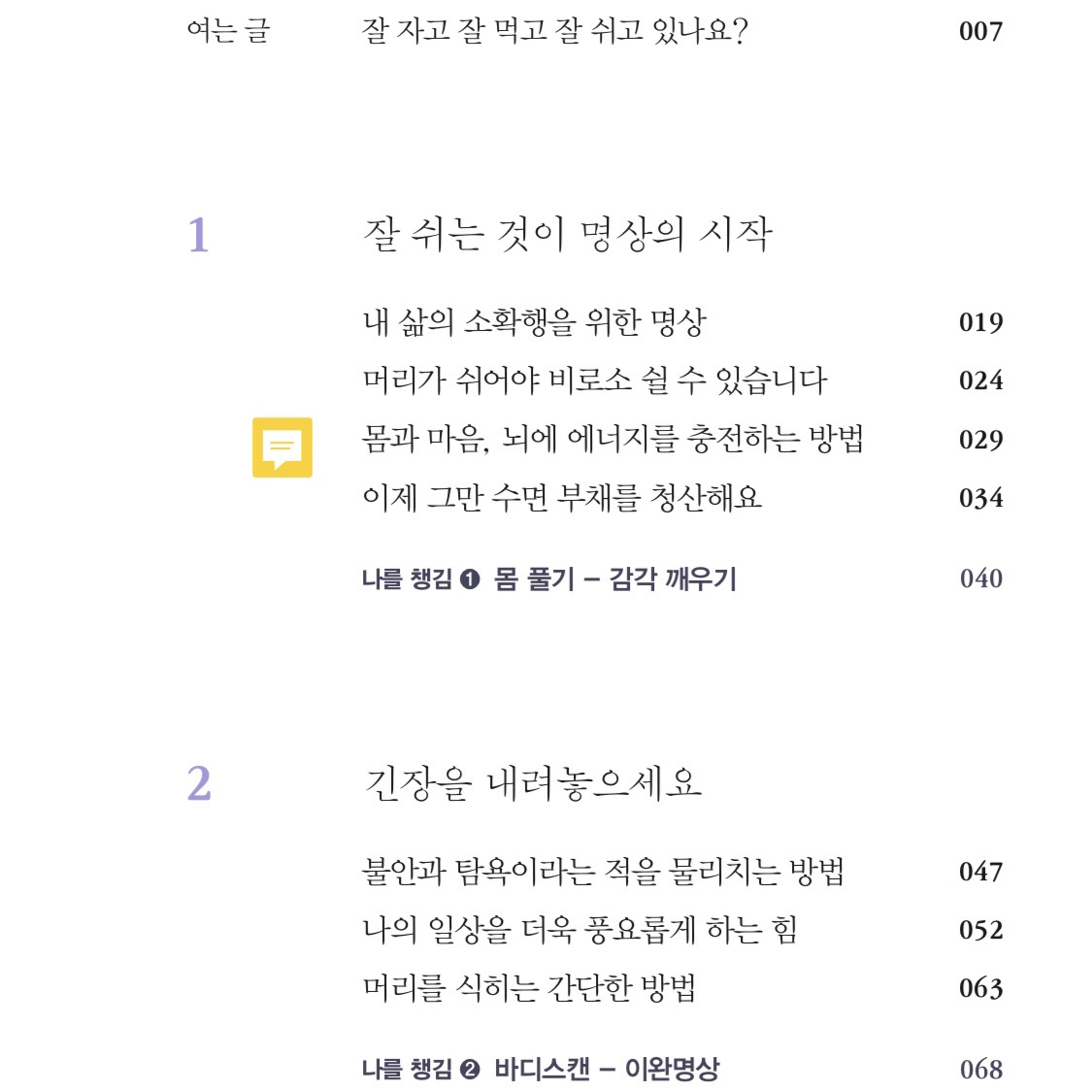 여는 글　잘 자고 잘 먹고 잘 쉬고 있나요?　007

1　잘 쉬는 것이 명상의 시작

내 삶의 소확행을 위한 명상　019
머리가 쉬어야 비로소 쉴 수 있습니다　024
몸과 마음, 뇌에 에너지를 충전하는 방법　029
이제 그만 수면 부채를 청산해요　034

나를 챙김 ❶ 몸 풀기 – 감각 깨우기　040

2　긴장을 내려놓으세요

불안과 탐욕이라는 적을 물리치는 방법　047
나의 일상을 더욱 풍요롭게 하는 힘　052
머리를 식히는 간단한 방법　063

나를 챙김 ❷ 바디스캔 – 이완명상　068